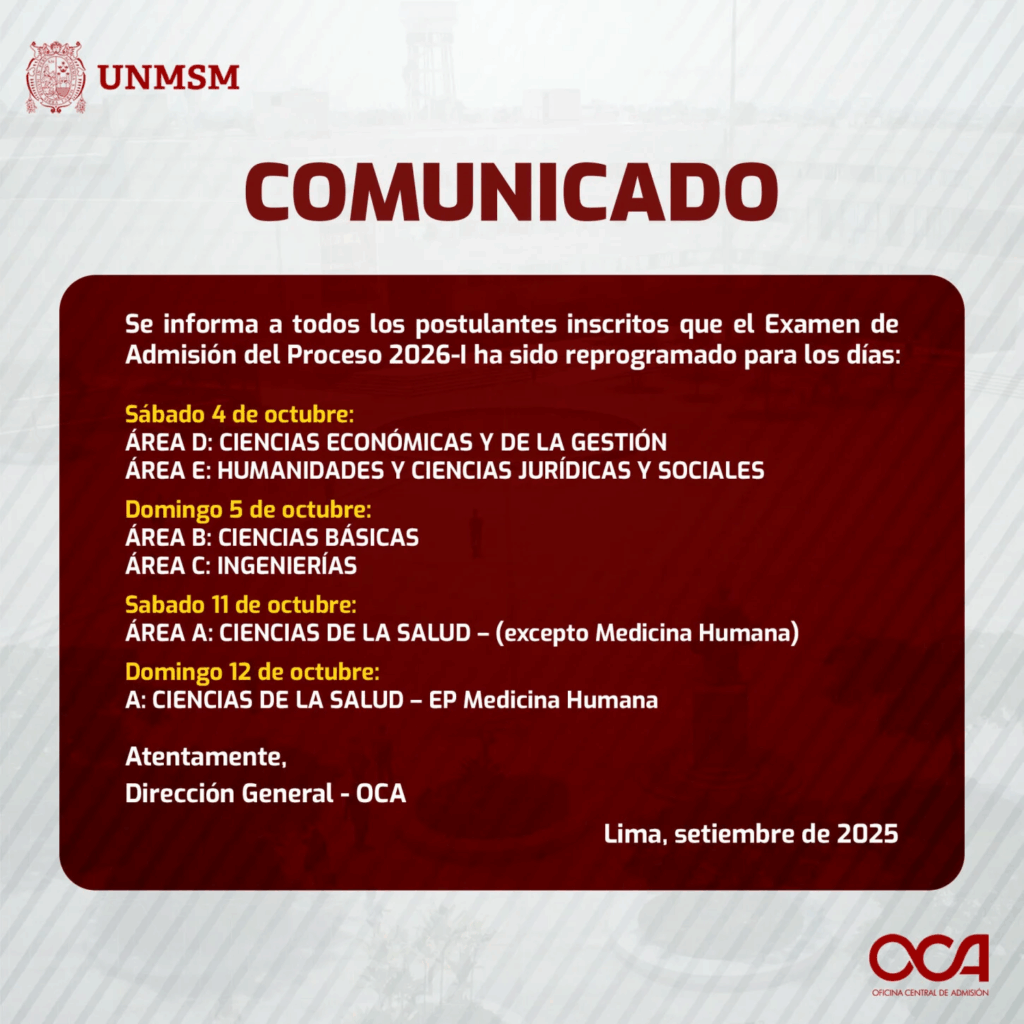 UNMSM

COMUNICADO

Se informa a todos los postulantes inscritos que el Examen de Admisión del Proceso 2026-I ha sido reprogramado para los días:

Sábado 4 de octubre:
ÁREA D: CIENCIAS ECONÓMICAS Y DE LA GESTIÓN
ÁREA E: HUMANIDADES Y CIENCIAS JURÍDICAS Y SOCIALES

Domingo 5 de octubre:
ÁREA B: CIENCIAS BÁSICAS
ÁREA C: INGENIERÍAS

Sabado 11 de octubre:
ÁREA A: CIENCIAS DE LA SALUD – (excepto Medicina Humana)

Domingo 12 de octubre:
A: CIENCIAS DE LA SALUD – EP Medicina Humana

Atentamente,
Dirección General - OCA

Lima, setiembre de 2025

OCA
OFICINA CENTRAL DE ADMISIÓN